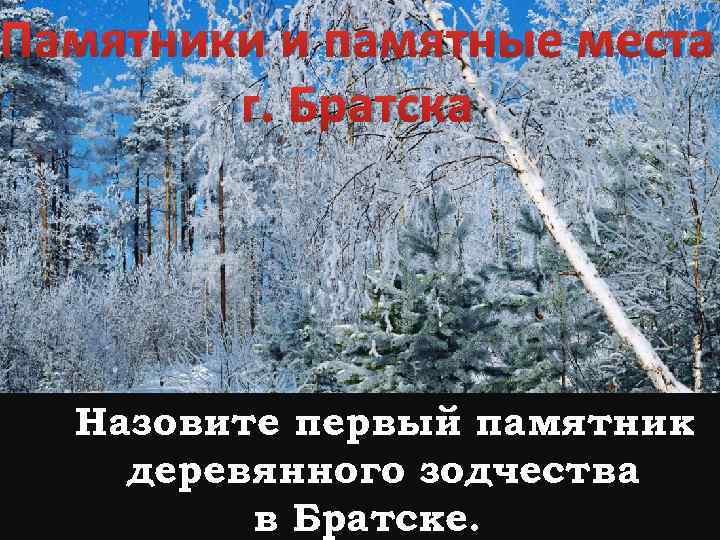 Памятники и памятные места г. Братска

Назовите первый памятник деревянного зодчества в Братске.